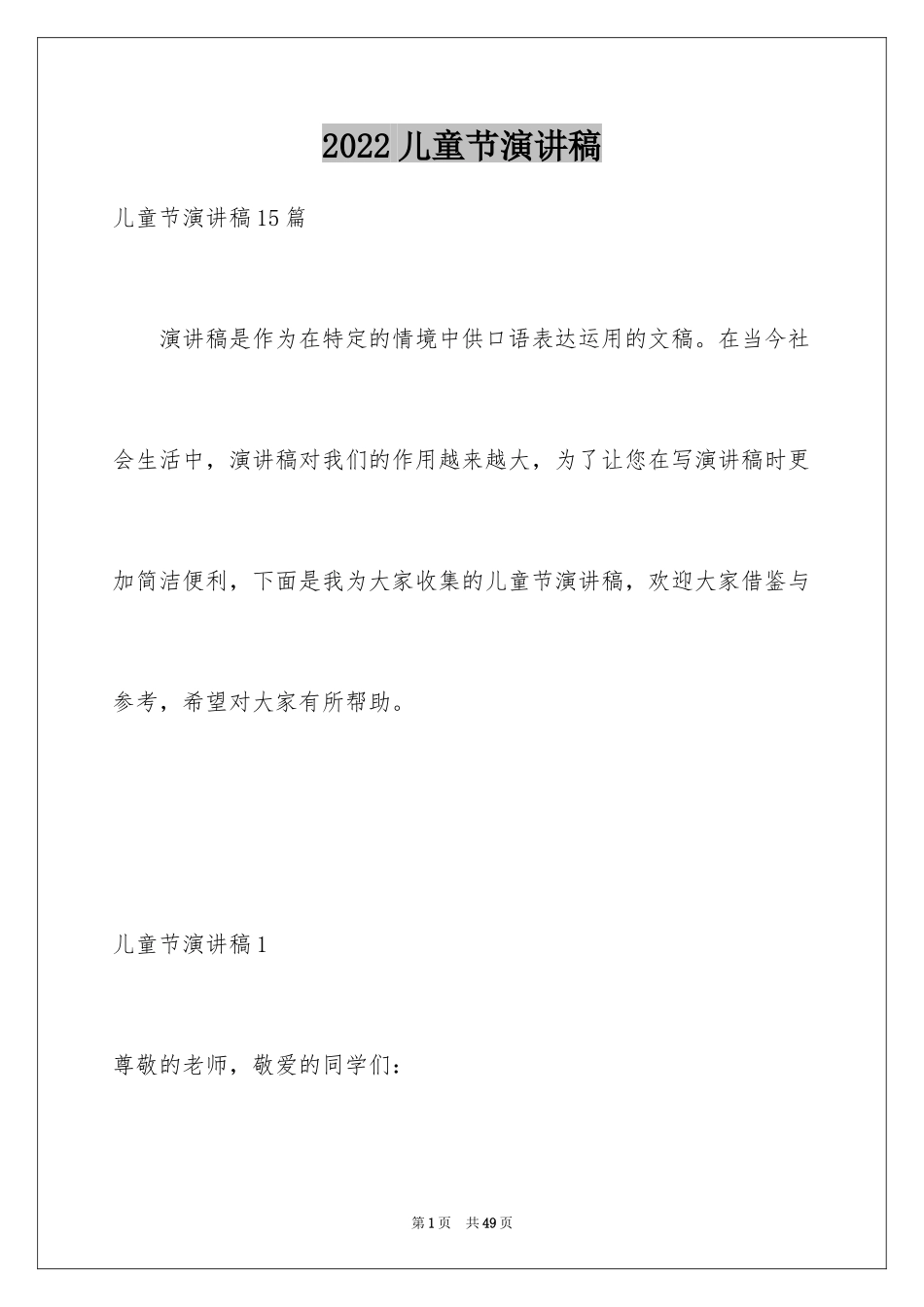 2022儿童节演讲稿

儿童节演讲稿15篇

演讲稿是作为在特定的情境中供口语表达运用的文稿。在当今社会生活中，演讲稿对我们的作用越来越大，为了让您在写演讲稿时更加简洁便利，下面是我为大家收集的儿童节演讲稿，欢迎大家借鉴与参考，希望对大家有所帮助。

儿童节演讲稿1

尊敬的老师，敬爱的同学们：

第1页 共49页